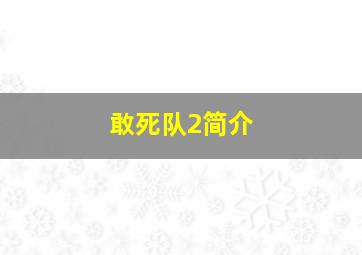 敢死队2简介